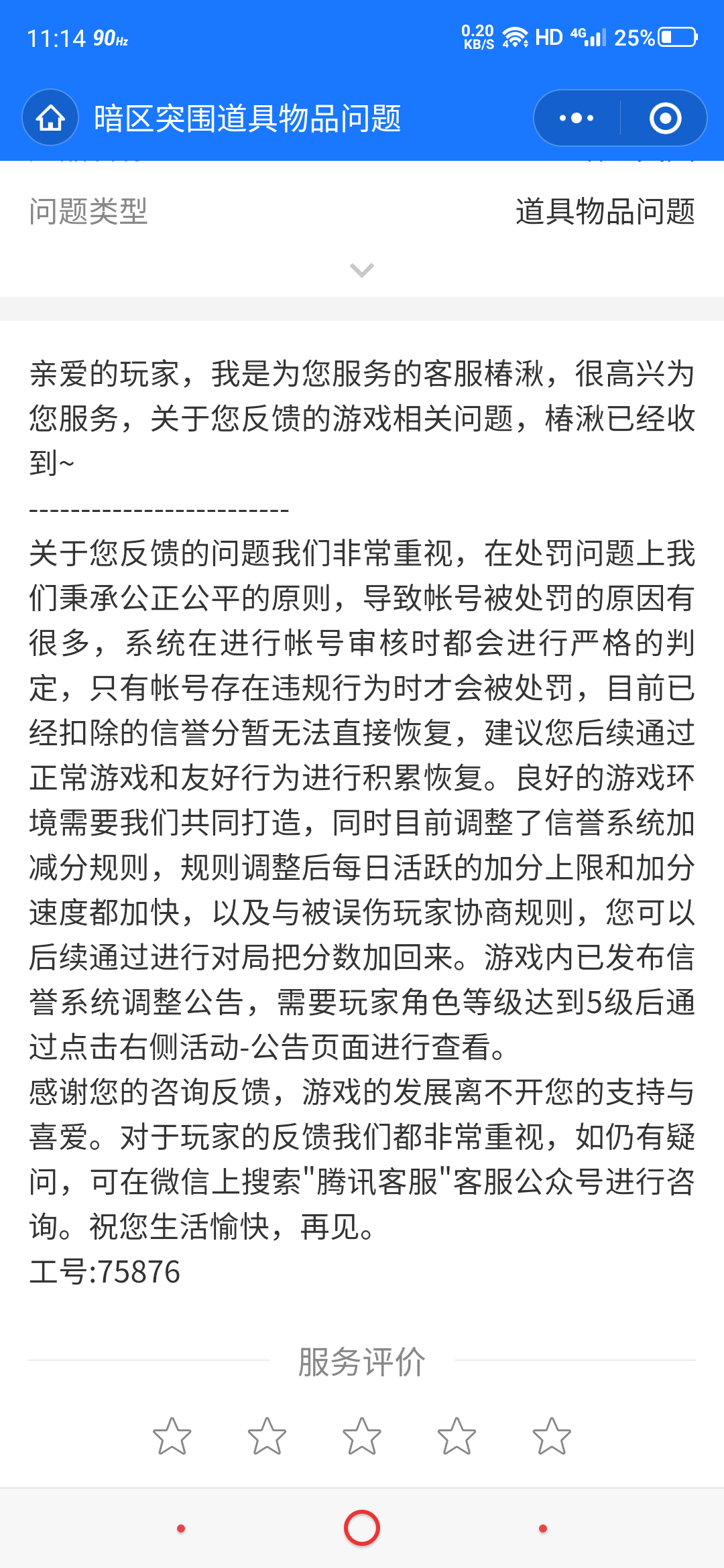 11:14 90Hz 0.20 KB/S HD 4G 25%

暗区突围道具物品问题

问题类型 道具物品问题

亲爱的玩家，我是为您服务的客服椿湫，很高兴为您服务，关于您反馈的游戏相关问题，椿湫已经收到~
-------------------------
关于您反馈的问题我们非常重视，在处罚问题上我们秉承公正公平的原则，导致帐号被处罚的原因有很多，系统在进行帐号审核时都会进行严格的判定，只有帐号存在违规行为时才会被处罚，目前已经扣除的信誉分暂无法直接恢复，建议您后续通过正常游戏和友好行为进行积累恢复。良好的游戏环境需要我们共同打造，同时目前调整了信誉系统加减分规则，规则调整后每日活跃的加分上限和加分速度都加快，以及与被误伤玩家协商规则，您可以后续通过进行对局把分数加回来。游戏内已发布信誉系统调整公告，需要玩家角色等级达到5级后通过点击右侧活动-公告页面进行查看。
感谢您的咨询反馈，游戏的发展离不开您的支持与喜爱。对于玩家的反馈我们都非常重视，如仍有疑问，可在微信上搜索"腾讯客服"客服公众号进行咨询。祝您生活愉快，再见。
工号:75876

服务评价